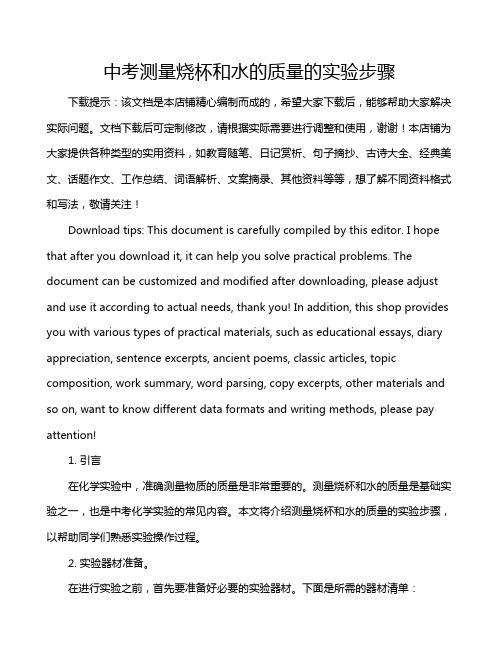 中考测量烧杯和水的质量的实验步骤

下载提示：该文档是本店铺精心编制而成的，希望大家下载后，能够帮助大家解决实际问题。文档下载后可定制修改，请根据实际需要进行调整和使用，谢谢！本店铺为大家提供各种类型的实用资料，如教育随笔、日记赏析、句子摘抄、古诗大全、经典美文、话题作文、工作总结、词语解析、文案摘录、其他资料等等，想了解不同资料格式和写法，敬请关注！

Download tips: This document is carefully compiled by this editor. I hope that after you download it, it can help you solve practical problems. The document can be customized and modified after downloading, please adjust and use it according to actual needs, thank you! In addition, this shop provides you with various types of practical materials, such as educational essays, diary appreciation, sentence excerpts, ancient poems, classic articles, topic composition, work summary, word parsing, copy excerpts, other materials and so on, want to know different data formats and writing methods, please pay attention!

1. 引言

在化学实验中，准确测量物质的质量是非常重要的。测量烧杯和水的质量是基础实验之一，也是中考化学实验的常见内容。本文将介绍测量烧杯和水的质量的实验步骤，以帮助同学们熟悉实验操作过程。

2. 实验器材准备。

在进行实验之前，首先要准备好必要的实验器材。下面是所需的器材清单：